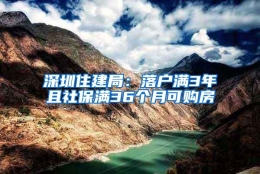 深圳住建局：落户满3年且社保满36个月可购房